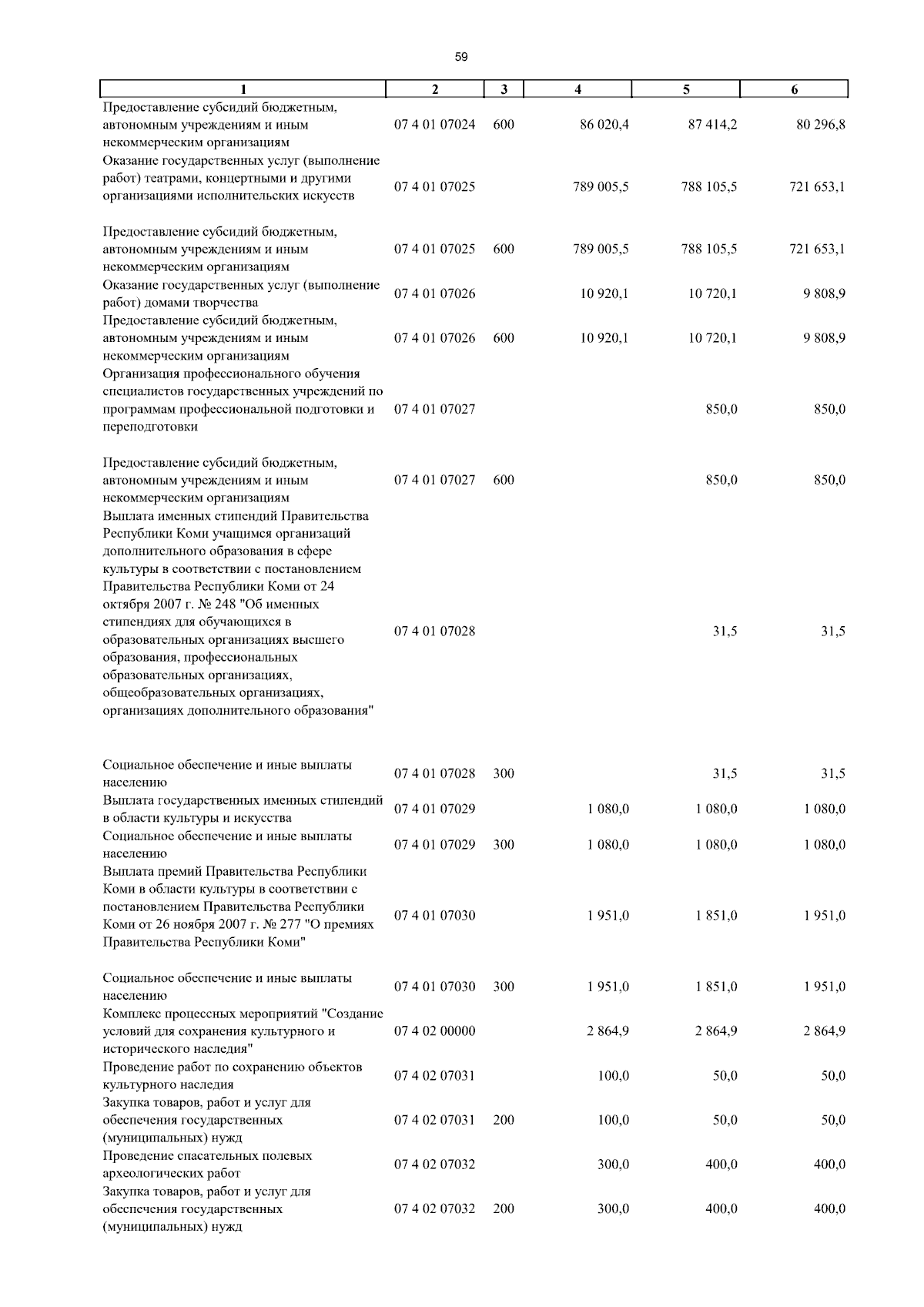 59

| 1 | 2 | 3 | 4 | 5 | 6 |
|---|---|---|---|---|---|
| Предоставление субсидий бюджетным, автономным учреждениям и иным некоммерческим организациям | 07 4 01 07024 | 600 | 86 020,4 | 87 414,2 | 80 296,8 |
| Оказание государственных услуг (выполнение работ) театрами, концертными и другими организациями исполнительских искусств | 07 4 01 07025 | | 789 005,5 | 788 105,5 | 721 653,1 |
| Предоставление субсидий бюджетным, автономным учреждениям и иным некоммерческим организациям | 07 4 01 07025 | 600 | 789 005,5 | 788 105,5 | 721 653,1 |
| Оказание государственных услуг (выполнение работ) домами творчества | 07 4 01 07026 | | 10 920,1 | 10 720,1 | 9 808,9 |
| Предоставление субсидий бюджетным, автономным учреждениям и иным некоммерческим организациям | 07 4 01 07026 | 600 | 10 920,1 | 10 720,1 | 9 808,9 |
| Организация профессионального обучения специалистов государственных учреждений по программам профессиональной подготовки и переподготовки | 07 4 01 07027 | | | 850,0 | 850,0 |
| Предоставление субсидий бюджетным, автономным учреждениям и иным некоммерческим организациям | 07 4 01 07027 | 600 | | 850,0 | 850,0 |
| Выплата именных стипендий Правительства Республики Коми учащимся организаций дополнительного образования в сфере культуры в соответствии с постановлением Правительства Республики Коми от 24 октября 2007 г. № 248 "Об именных стипендиях для обучающихся в образовательных организациях высшего образования, профессиональных образовательных организациях, общеобразовательных организациях, организациях дополнительного образования" | 07 4 01 07028 | | | 31,5 | 31,5 |
| Социальное обеспечение и иные выплаты населению | 07 4 01 07028 | 300 | | 31,5 | 31,5 |
| Выплата государственных именных стипендий в области культуры и искусства | 07 4 01 07029 | | 1 080,0 | 1 080,0 | 1 080,0 |
| Социальное обеспечение и иные выплаты населению | 07 4 01 07029 | 300 | 1 080,0 | 1 080,0 | 1 080,0 |
| Выплата премий Правительства Республики Коми в области культуры в соответствии с постановлением Правительства Республики Коми от 26 ноября 2007 г. № 277 "О премиях Правительства Республики Коми" | 07 4 01 07030 | | 1 951,0 | 1 851,0 | 1 951,0 |
| Социальное обеспечение и иные выплаты населению | 07 4 01 07030 | 300 | 1 951,0 | 1 851,0 | 1 951,0 |
| Комплекс процессных мероприятий "Создание условий для сохранения культурного и исторического наследия" | 07 4 02 00000 | | 2 864,9 | 2 864,9 | 2 864,9 |
| Проведение работ по сохранению объектов культурного наследия | 07 4 02 07031 | | 100,0 | 50,0 | 50,0 |
| Закупка товаров, работ и услуг для обеспечения государственных (муниципальных) нужд | 07 4 02 07031 | 200 | 100,0 | 50,0 | 50,0 |
| Проведение спасательных полевых археологических работ | 07 4 02 07032 | | 300,0 | 400,0 | 400,0 |
| Закупка товаров, работ и услуг для обеспечения государственных (муниципальных) нужд | 07 4 02 07032 | 200 | 300,0 | 400,0 | 400,0 |